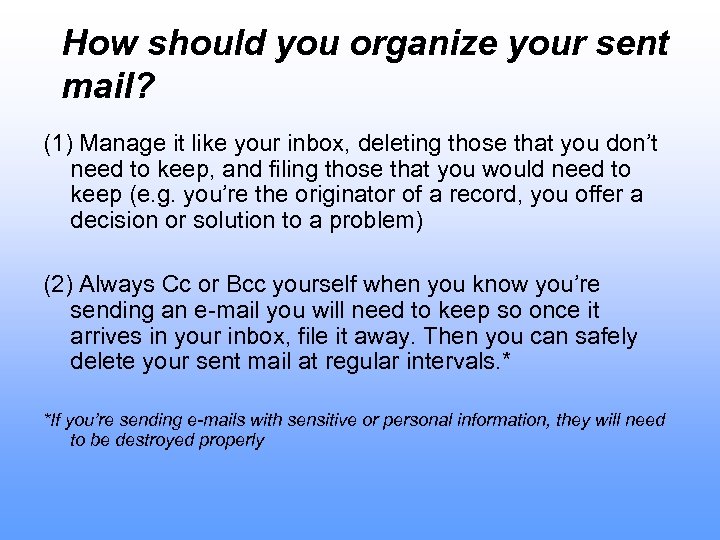 How should you organize your sent mail?

(1) Manage it like your inbox, deleting those that you don't need to keep, and filing those that you would need to keep (e.g. you're the originator of a record, you offer a decision or solution to a problem)

(2) Always Cc or Bcc yourself when you know you're sending an e-mail you will need to keep so once it arrives in your inbox, file it away. Then you can safely delete your sent mail at regular intervals.*

*If you're sending e-mails with sensitive or personal information, they will need to be destroyed properly